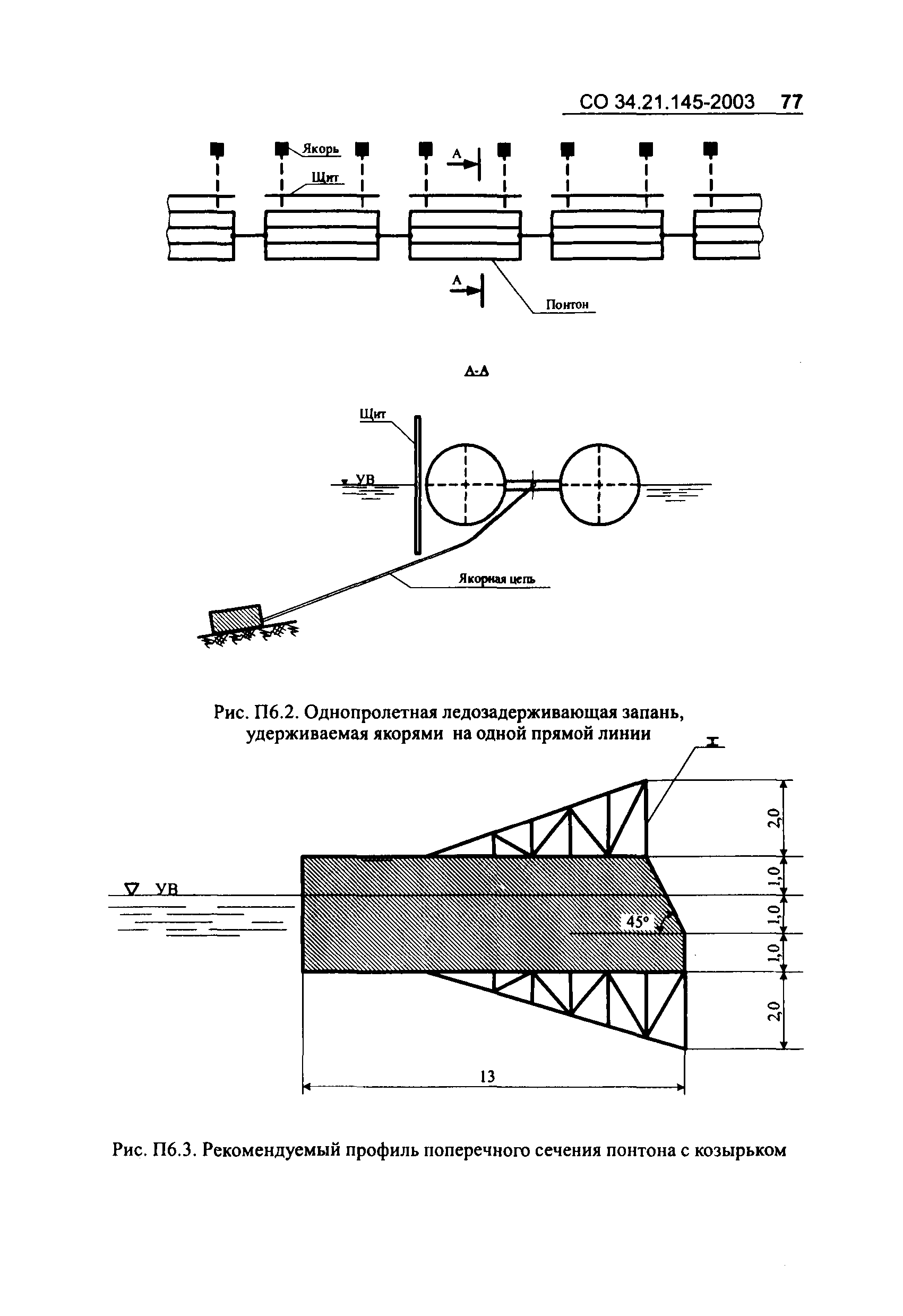 СО 34.21.145-2003 77

Якорь

Щит

А

А

Понтон

А-А

Щит

УВ

Якорная цепь

Рис. П6.2. Однопролетная ледозадерживающая запань, удерживаемая якорями на одной прямой линии

УВ

45°

2,0

1,0

1,0

1,0

2,0

13

Рис. П6.3. Рекомендуемый профиль поперечного сечения понтона с козырьком